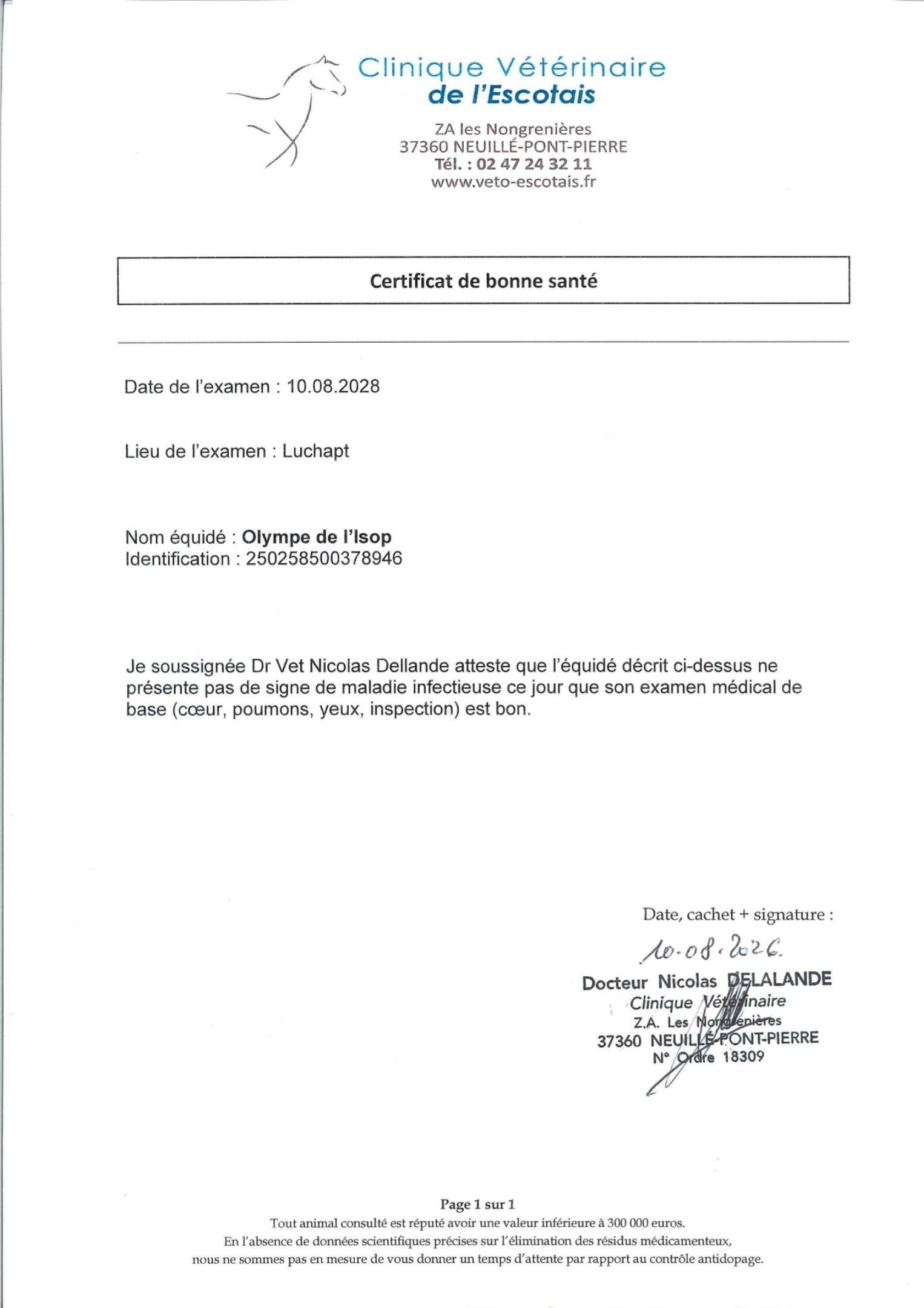 Clinique Vétérinaire
de l'Escotais

ZA les Nongrenières
37360 NEUILLÉ-PONT-PIERRE
Tél. : 02 47 24 32 11
www.veto-escotais.fr

Certificat de bonne santé

Date de l'examen : 10.08.2028

Lieu de l'examen : Luchapt

Nom équidé : Olympe de l'Isop
Identification : 250258500378946

Je soussignée Dr Vet Nicolas Dellande atteste que l'équidé décrit ci-dessus ne présente pas de signe de maladie infectieuse ce jour que son examen médical de base (cœur, poumons, yeux, inspection) est bon.

Date, cachet + signature :

10-08-2026.

Docteur Nicolas DELALANDE
Clinique Vétérinaire
Z.A. Les Nongrenières
37360 NEUILLÉ-PONT-PIERRE
N° Ordre 18309

Page 1 sur 1
Tout animal consulté est réputé avoir une valeur inférieure à 300 000 euros.
En l'absence de données scientifiques précises sur l'élimination des résidus médicamenteux, nous ne sommes pas en mesure de vous donner un temps d'attente par rapport au contrôle antidopage.